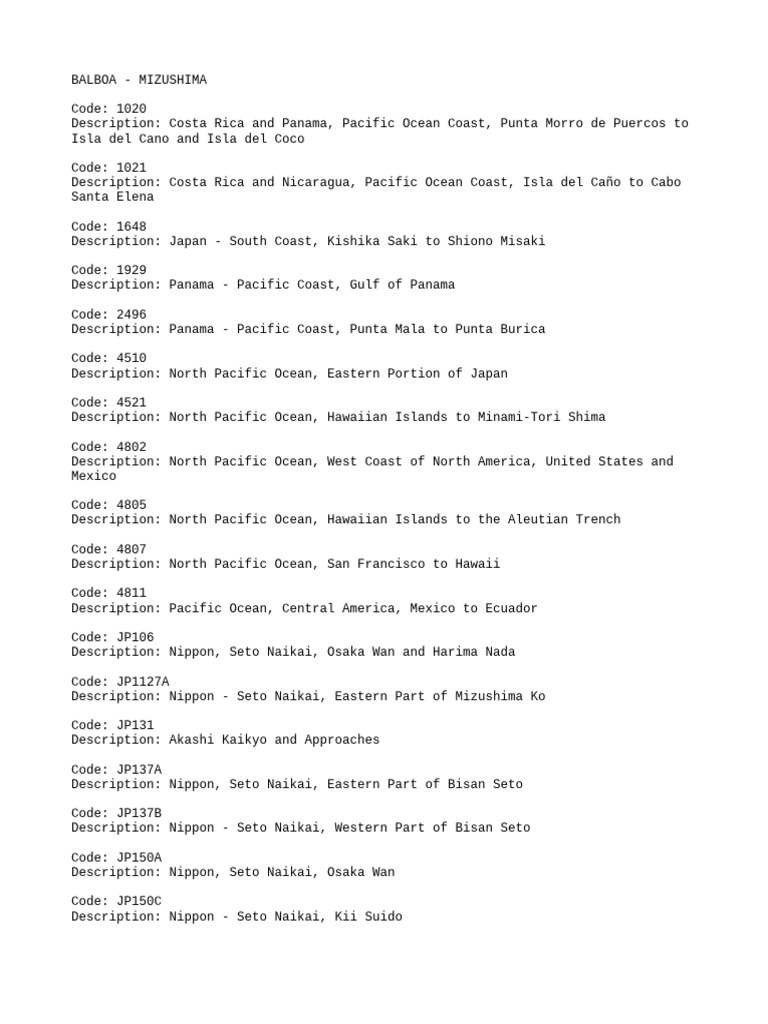 BALBOA - MIZUSHIMA

Code: 1020
Description: Costa Rica and Panama, Pacific Ocean Coast, Punta Morro de Puercos to Isla del Cano and Isla del Coco

Code: 1021
Description: Costa Rica and Nicaragua, Pacific Ocean Coast, Isla del Caño to Cabo Santa Elena

Code: 1648
Description: Japan - South Coast, Kishika Saki to Shiono Misaki

Code: 1929
Description: Panama - Pacific Coast, Gulf of Panama

Code: 2496
Description: Panama - Pacific Coast, Punta Mala to Punta Burica

Code: 4510
Description: North Pacific Ocean, Eastern Portion of Japan

Code: 4521
Description: North Pacific Ocean, Hawaiian Islands to Minami-Tori Shima

Code: 4802
Description: North Pacific Ocean, West Coast of North America, United States and Mexico

Code: 4805
Description: North Pacific Ocean, Hawaiian Islands to the Aleutian Trench

Code: 4807
Description: North Pacific Ocean, San Francisco to Hawaii

Code: 4811
Description: Pacific Ocean, Central America, Mexico to Ecuador

Code: JP106
Description: Nippon, Seto Naikai, Osaka Wan and Harima Nada

Code: JP1127A
Description: Nippon - Seto Naikai, Eastern Part of Mizushima Ko

Code: JP131
Description: Akashi Kaikyo and Approaches

Code: JP137A
Description: Nippon, Seto Naikai, Eastern Part of Bisan Seto

Code: JP137B
Description: Nippon - Seto Naikai, Western Part of Bisan Seto

Code: JP150A
Description: Nippon, Seto Naikai, Osaka Wan

Code: JP150C
Description: Nippon - Seto Naikai, Kii Suido